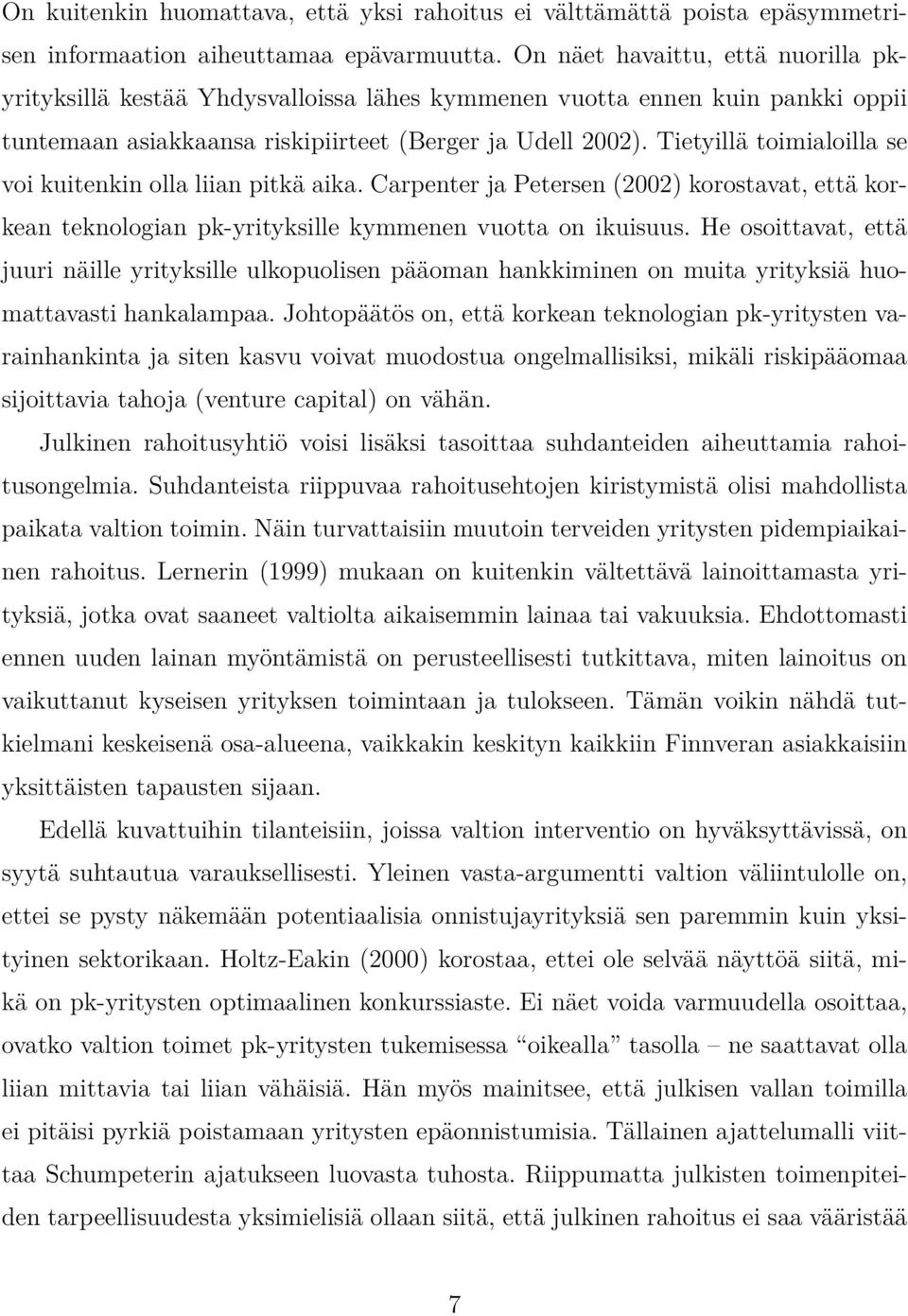 On kuitenkin huomattava, että yksi rahoitus ei välttämättä poista epäsymmetrisen informaation aiheuttamaa epävarmuutta. On näet havaittu, että nuorilla pk-yrityksillä kestää Yhdysvalloissa lähes kymmenen vuotta ennen kuin pankki oppii tuntemaan asiakkaansa riskipiirteet (Berger ja Udell 2002). Tietyillä toimialoilla se voi kuitenkin olla liian pitkä aika. Carpenter ja Petersen (2002) korostavat, että korkean teknologian pk-yrityksille kymmenen vuotta on ikuisuus. He osoittavat, että juuri näille yrityksille ulkopuolisen pääoman hankkiminen on muita yrityksiä huomattavasti hankalampaa. Johtopäätös on, että korkean teknologian pk-yritysten varainhankinta ja siten kasvu voivat muodostua ongelmallisiksi, mikäli riskipääomaa sijoittavia tahoja (venture capital) on vähän.

Julkinen rahoitusyhtiö voisi lisäksi tasoittaa suhdanteiden aiheuttamia rahoitusongelmia. Suhdanteista riippuvaa rahoitusehtojen kiristymistä olisi mahdollista paikata valtion toimin. Näin turvattaisiin muutoin terveiden yritysten pidempiaikainen rahoitus. Lernerin (1999) mukaan on kuitenkin vältettävä lainoittamasta yrityksiä, jotka ovat saaneet valtiolta aikaisemmin lainaa tai vakuuksia. Ehdottomasti ennen uuden lainan myöntämistä on perusteellisesti tutkittava, miten lainoitus on vaikuttanut kyseisen yrityksen toimintaan ja tulokseen. Tämän voikin nähdä tutkielmani keskeisenä osa-alueena, vaikkakin keskityn kaikkiin Finnveran asiakkaisiin yksittäisten tapausten sijaan.

Edellä kuvattuihin tilanteisiin, joissa valtion interventio on hyväksyttävissä, on syytä suhtautua varauksellisesti. Yleinen vasta-argumentti valtion väliintulolle on, ettei se pysty näkemään potentiaalisia onnistujayrityksiä sen paremmin kuin yksityinen sektorikaan. Holtz-Eakin (2000) korostaa, ettei ole selvää näyttöä siitä, mikä on pk-yritysten optimaalinen konkurssiaste. Ei näet voida varmuudella osoittaa, ovatko valtion toimet pk-yritysten tukemisessa “oikealla” tasolla – ne saattavat olla liian mittavia tai liian vähäisiä. Hän myös mainitsee, että julkisen vallan toimilla ei pitäisi pyrkiä poistamaan yritysten epäonnistumisia. Tällainen ajattelumalli viittaa Schumpeterin ajatukseen luovasta tuhosta. Riippumatta julkisten toimenpiteiden tarpeellisuudesta yksimielisiä ollaan siitä, että julkinen rahoitus ei saa vääristää

7